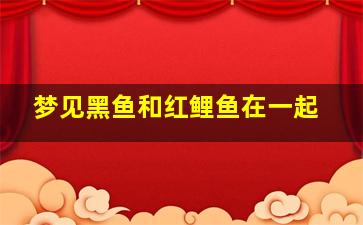 梦见黑鱼和红鲤鱼在一起